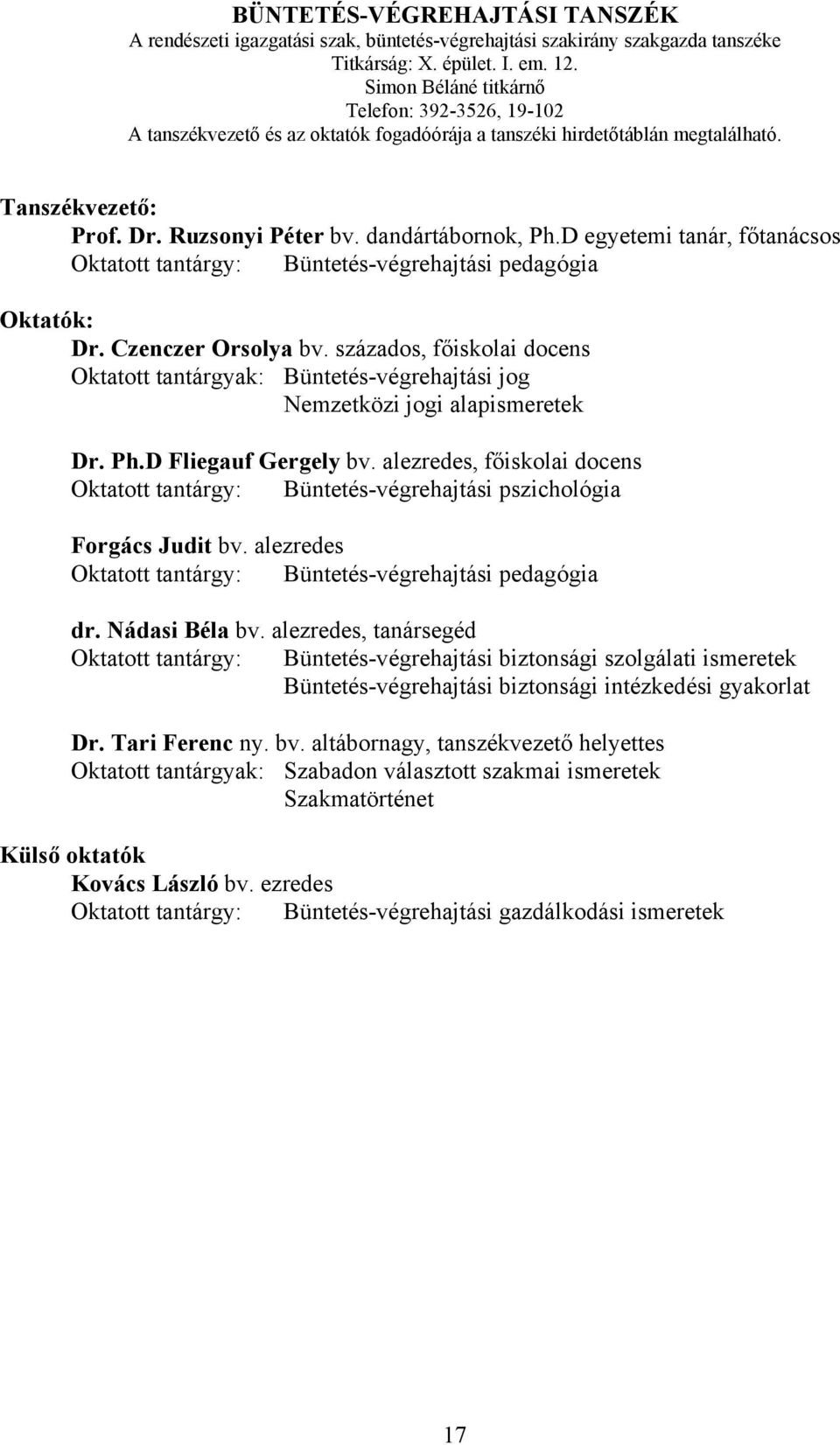 BÜNTETÉS-VÉGREHAJTÁSI TANSZÉK
A rendészeti igazgatási szak, büntetés-végrehajtási szakirány szakgazda tanszéke
Titkárság: X. épület. I. em. 12.
Simon Béláné titkárnő
Telefon: 392-3526, 19-102
A tanszékvezető és az oktatók fogadóórája a tanszéki hirdetőtáblán megtalálható.

Tanszékvezető:
Prof. Dr. Ruzsonyi Péter bv. dandártábornok, Ph.D egyetemi tanár, főtanácsos
Oktatott tantárgy: Büntetés-végrehajtási pedagógia

Oktatók:
Dr. Czenczer Orsolya bv. százados, főiskolai docens
Oktatott tantárgyak: Büntetés-végrehajtási jog
Nemzetközi jogi alapismeretek

Dr. Ph.D Fliegauf Gergely bv. alezredes, főiskolai docens
Oktatott tantárgy: Büntetés-végrehajtási pszichológia

Forgács Judit bv. alezredes
Oktatott tantárgy: Büntetés-végrehajtási pedagógia

dr. Nádasi Béla bv. alezredes, tanársegéd
Oktatott tantárgy: Büntetés-végrehajtási biztonsági szolgálati ismeretek
Büntetés-végrehajtási biztonsági intézkedési gyakorlat

Dr. Tari Ferenc ny. bv. altábornagy, tanszékvezető helyettes
Oktatott tantárgyak: Szabadon választott szakmai ismeretek
Szakmatörténet

Külső oktatók
Kovács László bv. ezredes
Oktatott tantárgy: Büntetés-végrehajtási gazdálkodási ismeretek

17